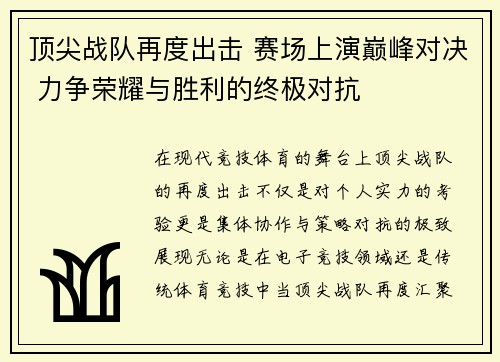 顶尖战队再度出击 赛场上演巅峰对决 力争荣耀与胜利的终极对抗

在现代竞技体育的舞台上顶尖战队的再度出击不仅是对个人实力的考验更是集体协作与策略对抗的极致展现无论是在电子竞技领域还是传统体育竞技中当顶尖战队再度汇聚